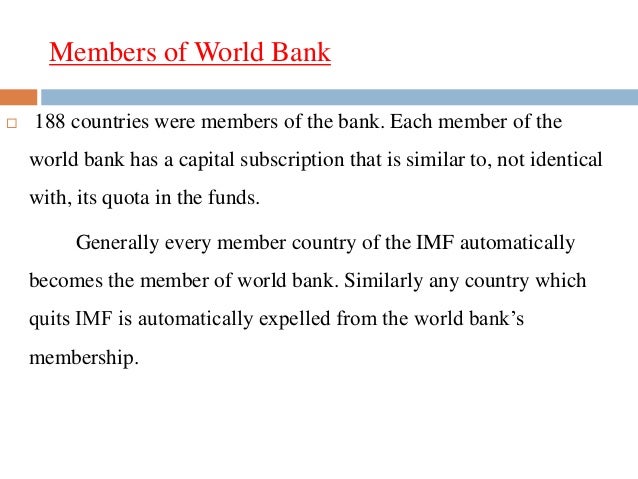 Members of World Bank

188 countries were members of the bank. Each member of the world bank has a capital subscription that is similar to, not identical with, its quota in the funds.

Generally every member country of the IMF automatically becomes the member of world bank. Similarly any country which quits IMF is automatically expelled from the world bank's membership.